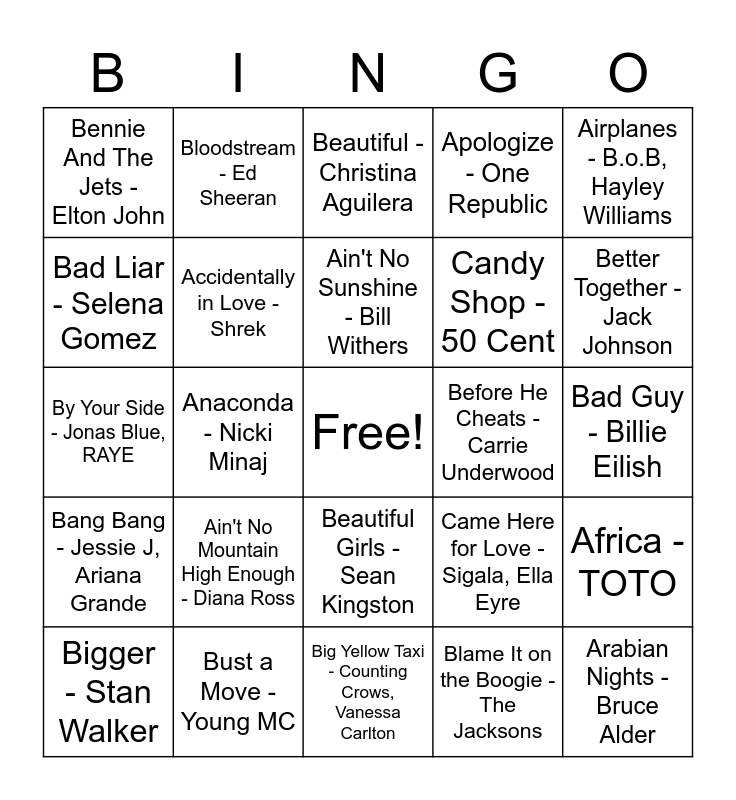 | B | I | N | G | O |
|---|---|---|---|---|
| Bennie And The Jets - Elton John | Bloodstream - Ed Sheeran | Beautiful - Christina Aguilera | Apologize - One Republic | Airplanes - B.o.B, Hayley Williams |
| Bad Liar - Selena Gomez | Accidentally in Love - Shrek | Ain't No Sunshine - Bill Withers | Candy Shop - 50 Cent | Better Together - Jack Johnson |
| By Your Side - Jonas Blue, RAYE | Anaconda - Nicki Minaj | Free! | Before He Cheats - Carrie Underwood | Bad Guy - Billie Eilish |
| Bang Bang - Jessie J, Ariana Grande | Ain't No Mountain High Enough - Diana Ross | Beautiful Girls - Sean Kingston | Came Here for Love - Sigala, Ella Eyre | Africa - TOTO |
| Bigger - Stan Walker | Bust a Move - Young MC | Big Yellow Taxi - Counting Crows, Vanessa Carlton | Blame It on the Boogie - The Jacksons | Arabian Nights - Bruce Alder |